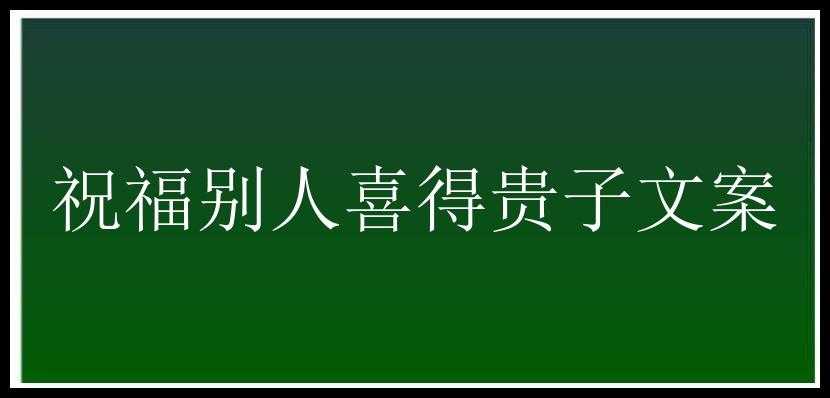 祝福别人喜得贵子文案